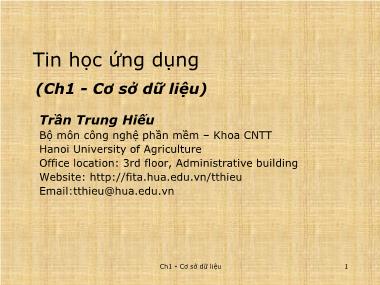 Tin học ứng dụng

(Ch1 - Cơ sở dữ liệu)

Trần Trung Hiếu
Bộ môn công nghệ phần mềm – Khoa CNTT
Hanoi University of Agriculture
Office location: 3rd floor, Administrative building
Website: http://fita.hua.edu.vn/tthieu
Email:tthieu@hua.edu.vn

Ch1 - Cơ sở dữ liệu

1